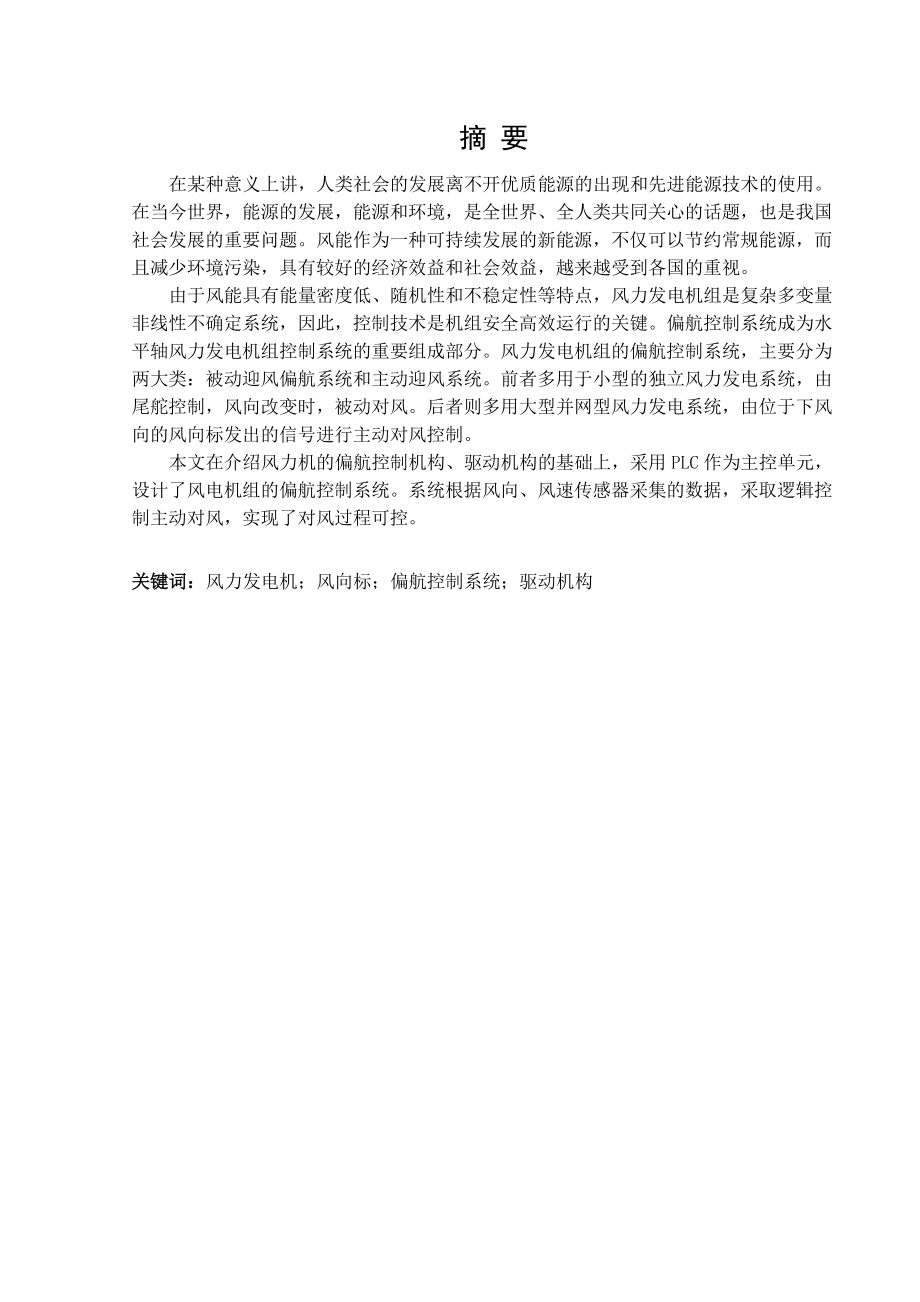 摘 要

在某种意义上讲，人类社会的发展离不开优质能源的出现和先进能源技术的使用。在当今世界，能源的发展，能源和环境，是全世界、全人类共同关心的话题，也是我国社会发展的重要问题。风能作为一种可持续发展的新能源，不仅可以节约常规能源，而且减少环境污染，具有较好的经济效益和社会效益，越来越受到各国的重视。

由于风能具有能量密度低、随机性和不稳定性等特点，风力发电机组是复杂多变量非线性不确定系统，因此，控制技术是机组安全高效运行的关键。偏航控制系统成为水平轴风力发电机组控制系统的重要组成部分。风力发电机组的偏航控制系统，主要分为两大类：被动迎风偏航系统和主动迎风系统。前者多用于小型的独立风力发电系统，由尾舵控制，风向改变时，被动对风。后者则多用大型并网型风力发电系统，由位于下风向的风向标发出的信号进行主动对风控制。

本文在介绍风力机的偏航控制机构、驱动机构的基础上，采用 PLC 作为主控单元，设计了风电机组的偏航控制系统。系统根据风向、风速传感器采集的数据，采取逻辑控制主动对风，实现了对风过程可控。

关键词：风力发电机；风向标；偏航控制系统；驱动机构